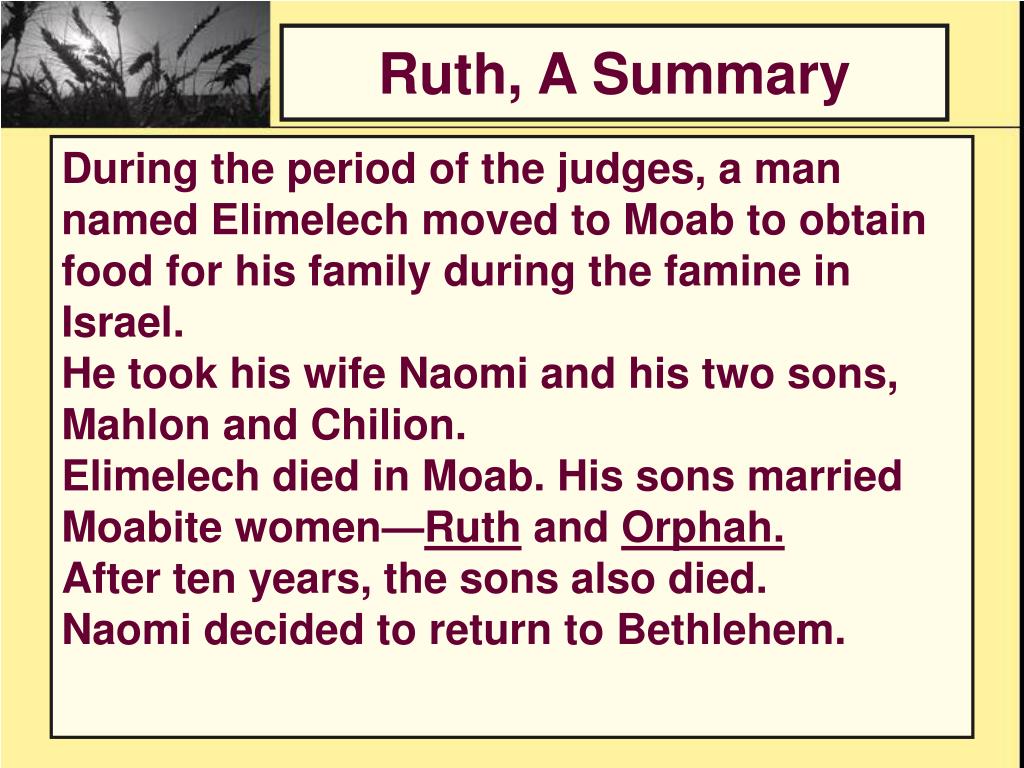 Ruth, A Summary

During the period of the judges, a man named Elimelech moved to Moab to obtain food for his family during the famine in Israel.
He took his wife Naomi and his two sons, Mahlon and Chilion.
Elimelech died in Moab. His sons married Moabite women—Ruth and Orphah.
After ten years, the sons also died.
Naomi decided to return to Bethlehem.